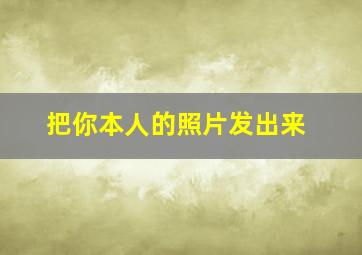 把你本人的照片发出来